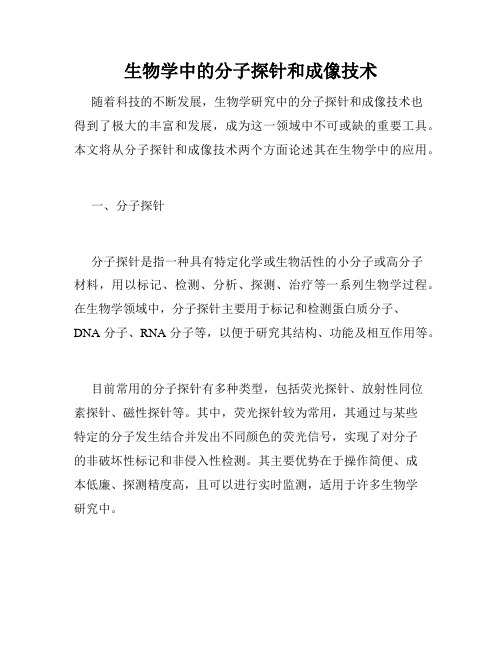 生物学中的分子探针和成像技术

随着科技的不断发展，生物学研究中的分子探针和成像技术也得到了极大的丰富和发展，成为这一领域中不可或缺的重要工具。本文将从分子探针和成像技术两个方面论述其在生物学中的应用。

一、分子探针

分子探针是指一种具有特定化学或生物活性的小分子或高分子材料，用以标记、检测、分析、探测、治疗等一系列生物学过程。在生物学领域中，分子探针主要用于标记和检测蛋白质分子、DNA 分子、RNA 分子等，以便于研究其结构、功能及相互作用等。

目前常用的分子探针有多种类型，包括荧光探针、放射性同位素探针、磁性探针等。其中，荧光探针较为常用，其通过与某些特定的分子发生结合并发出不同颜色的荧光信号，实现了对分子的非破坏性标记和非侵入性检测。其主要优势在于操作简便、成本低廉、探测精度高，且可以进行实时监测，适用于许多生物学研究中。